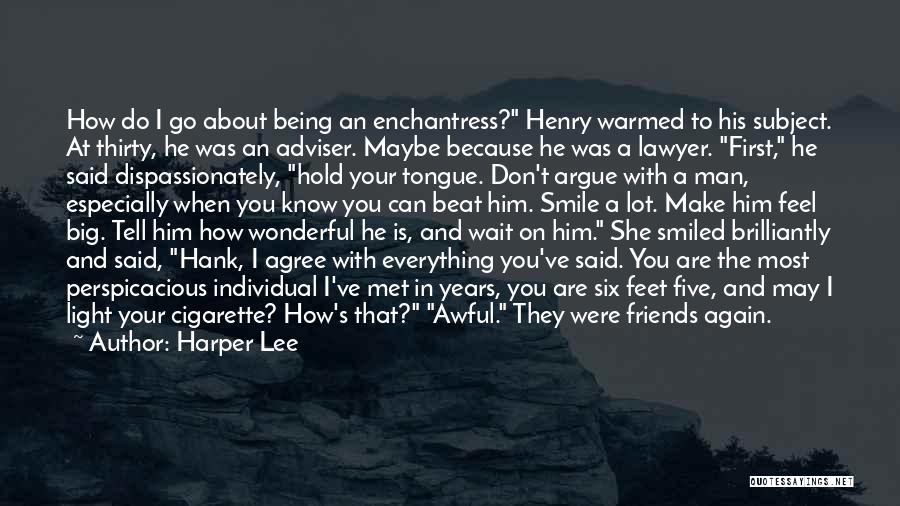 How do I go about being an enchantress?" Henry warmed to his subject. At thirty, he was an adviser. Maybe because he was a lawyer. "First," he said dispassionately, "hold your tongue. Don't argue with a man, especially when you know you can beat him. Smile a lot. Make him feel big. Tell him how wonderful he is, and wait on him." She smiled brilliantly and said, "Hank, I agree with everything you've said. You are the most perspicacious individual I've met in years, you are six feet five, and may I light your cigarette? How's that?" "Awful." They were friends again.

~ Author: Harper Lee

QUOTESSAYINGS.NET